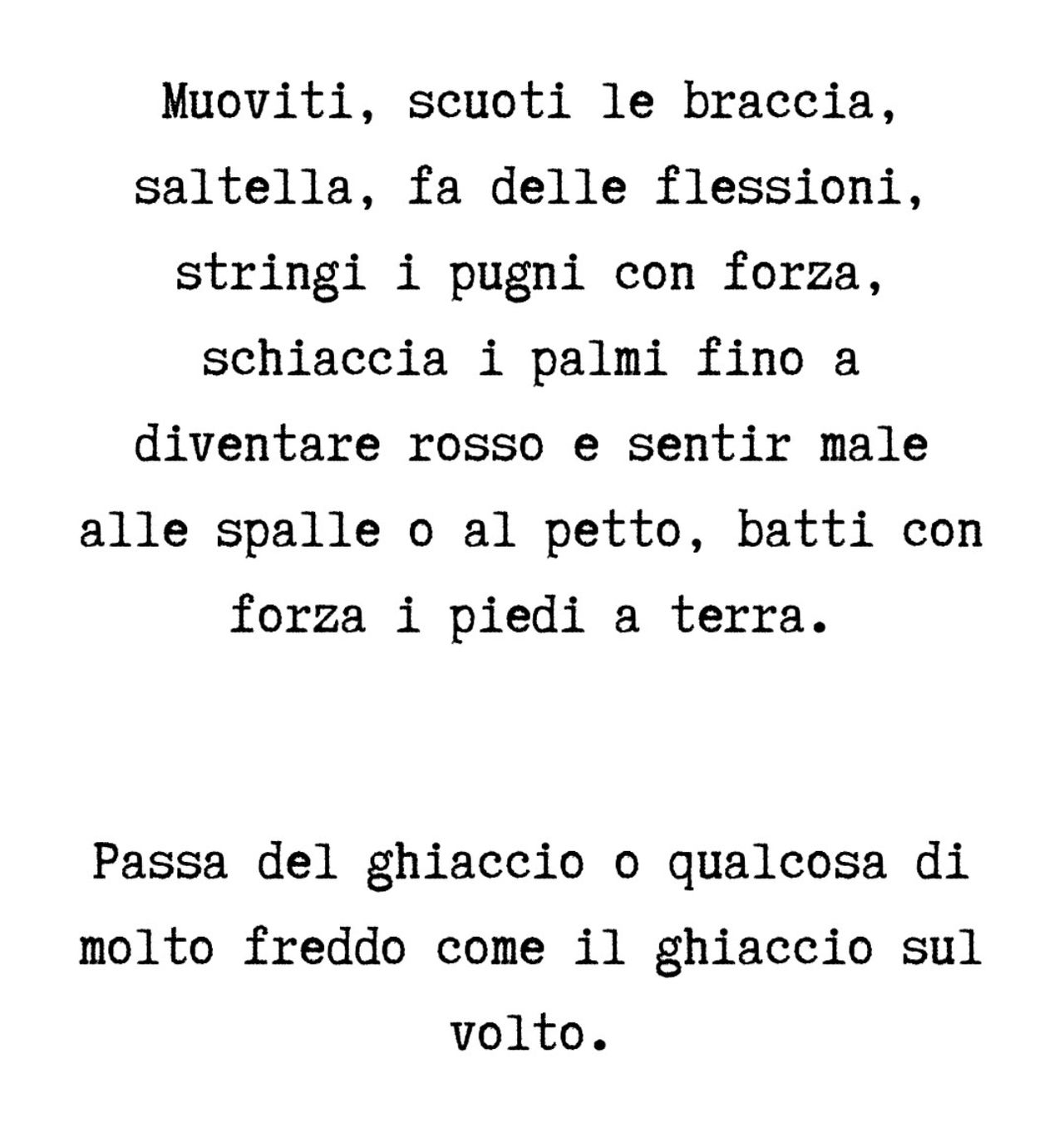 Muoviti, scuoti le braccia, saltella, fa delle flessioni, stringi i pugni con forza, schiaccia i palmi fino a diventare rosso e sentir male alle spalle o al petto, batti con forza i piedi a terra.

Passa del ghiaccio o qualcosa di molto freddo come il ghiaccio sul volto.